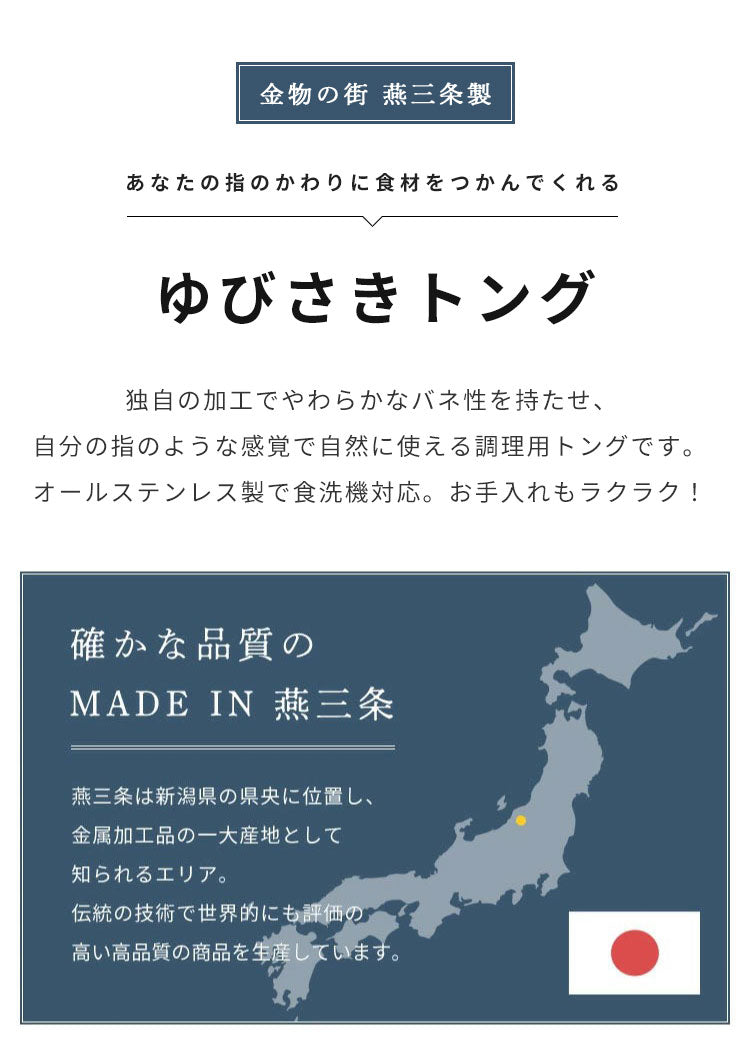 金物の街 燕三条製

あなたの指のかわりに食材をつかんでくれる

ゆびさきトング

独自の加工でやわらかなバネ性を持たせ、自分の指のような感覚で自然に使える調理用トングです。オールステンレス製で食洗機対応。お手入れもラクラク！

確かな品質の
MADE IN 燕三条

燕三条は新潟県の県央に位置し、金属加工品の一大産地として知られるエリア。伝統の技術で世界的にも評価の高い高品質の商品を生産しています。